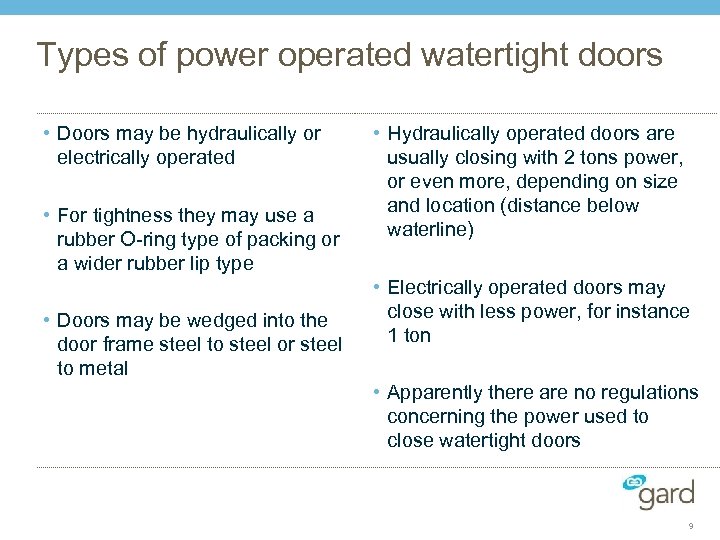 Types of power operated watertight doors

• Doors may be hydraulically or electrically operated

• For tightness they may use a rubber O-ring type of packing or a wider rubber lip type

• Doors may be wedged into the door frame steel to steel or steel to metal

• Hydraulically operated doors are usually closing with 2 tons power, or even more, depending on size and location (distance below waterline)

• Electrically operated doors may close with less power, for instance 1 ton

• Apparently there are no regulations concerning the power used to close watertight doors

gard

9